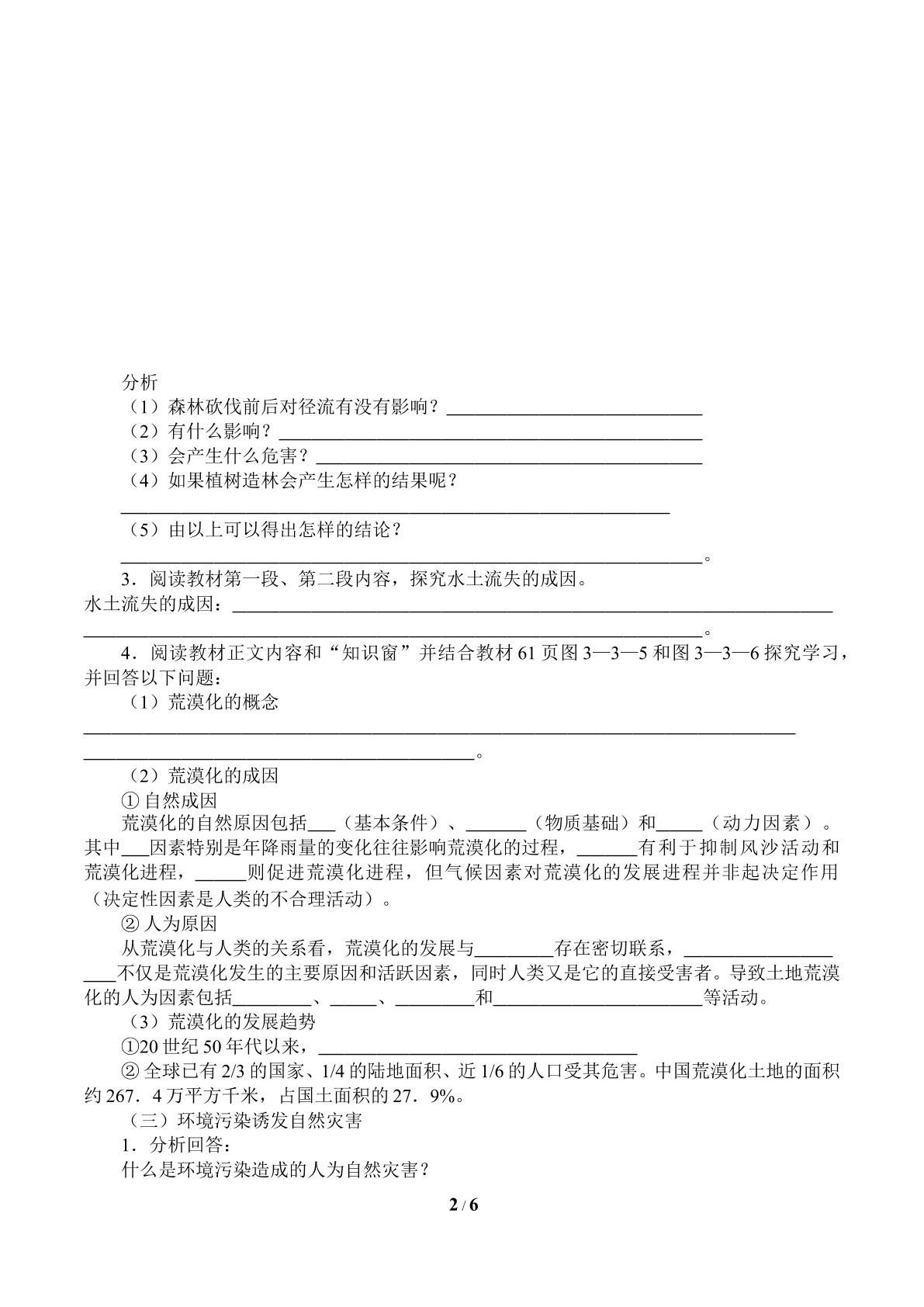 分析

（1）森林砍伐前后对径流有没有影响？____

（2）有什么影响？____

（3）会产生什么危害？____

（4）如果植树造林会产生怎样的结果呢？

____

（5）由以上可以得出怎样的结论？

____。

3．阅读教材第一段、第二段内容，探究水土流失的成因。

水土流失的成因：____

____。

4．阅读教材正文内容和“知识窗”并结合教材61页图3—3—5和图3—3—6探究学习，并回答以下问题：

（1）荒漠化的概念

____

____。

（2）荒漠化的成因

①自然成因

荒漠化的自然原因包括____（基本条件）、____（物质基础）和____（动力因素）。其中____因素特别是年降雨量的变化往往影响荒漠化的过程，____有利于抑制风沙活动和荒漠化进程，____则促进荒漠化进程，但气候因素对荒漠化的发展进程并非起决定作用（决定性因素是人类的不合理活动）。

②人为原因

从荒漠化与人类的关系看，荒漠化的发展与____存在密切联系，____不仅是荒漠化发生的主要原因和活跃因素，同时人类又是它的直接受害者。导致土地荒漠化的人为因素包括____、____、____和____等活动。

（3）荒漠化的发展趋势

①20世纪50年代以来，____

②全球已有2/3的国家、1/4的陆地面积、近1/6的人口受其危害。中国荒漠化土地的面积约267．4万平方千米，占国土面积的27．9%。

（三）环境污染诱发自然灾害

1．分析回答：

什么是环境污染造成的人为自然灾害？

2 / 6